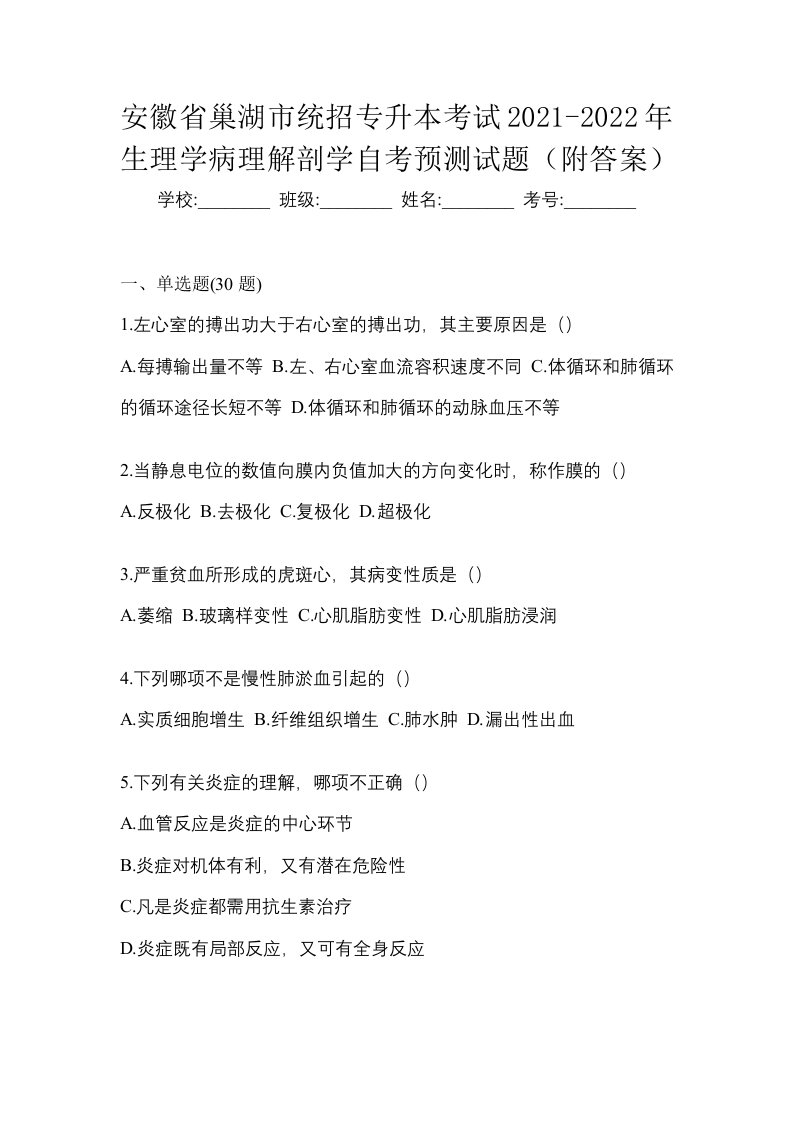 安徽省巢湖市统招专升本考试2021-2022年生理学病理解剖学自考预测试题（附答案）

学校:________ 班级:________ 姓名:________ 考号:________

一、单选题(30 题)

1.左心室的搏出功大于右心室的搏出功，其主要原因是（）

A.每搏输出量不等 B.左、右心室血流容积速度不同 C.体循环和肺循环的循环途径长短不等 D.体循环和肺循环的动脉血压不等

2.当静息电位的数值向膜内负值加大的方向变化时，称作膜的（）

A.反极化 B.去极化 C.复极化 D.超极化

3.严重贫血所形成的虎斑心，其病变性质是（）

A.萎缩 B.玻璃样变性 C.心肌脂肪变性 D.心肌脂肪浸润

4.下列哪项不是慢性肺淤血引起的（）

A.实质细胞增生 B.纤维组织增生 C.肺水肿 D.漏出性出血

5.下列有关炎症的理解，哪项不正确（）

A.血管反应是炎症的中心环节

B.炎症对机体有利，又有潜在危险性

C.凡是炎症都需用抗生素治疗

D.炎症既有局部反应，又可有全身反应